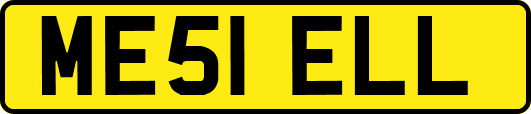 ME51 ELL